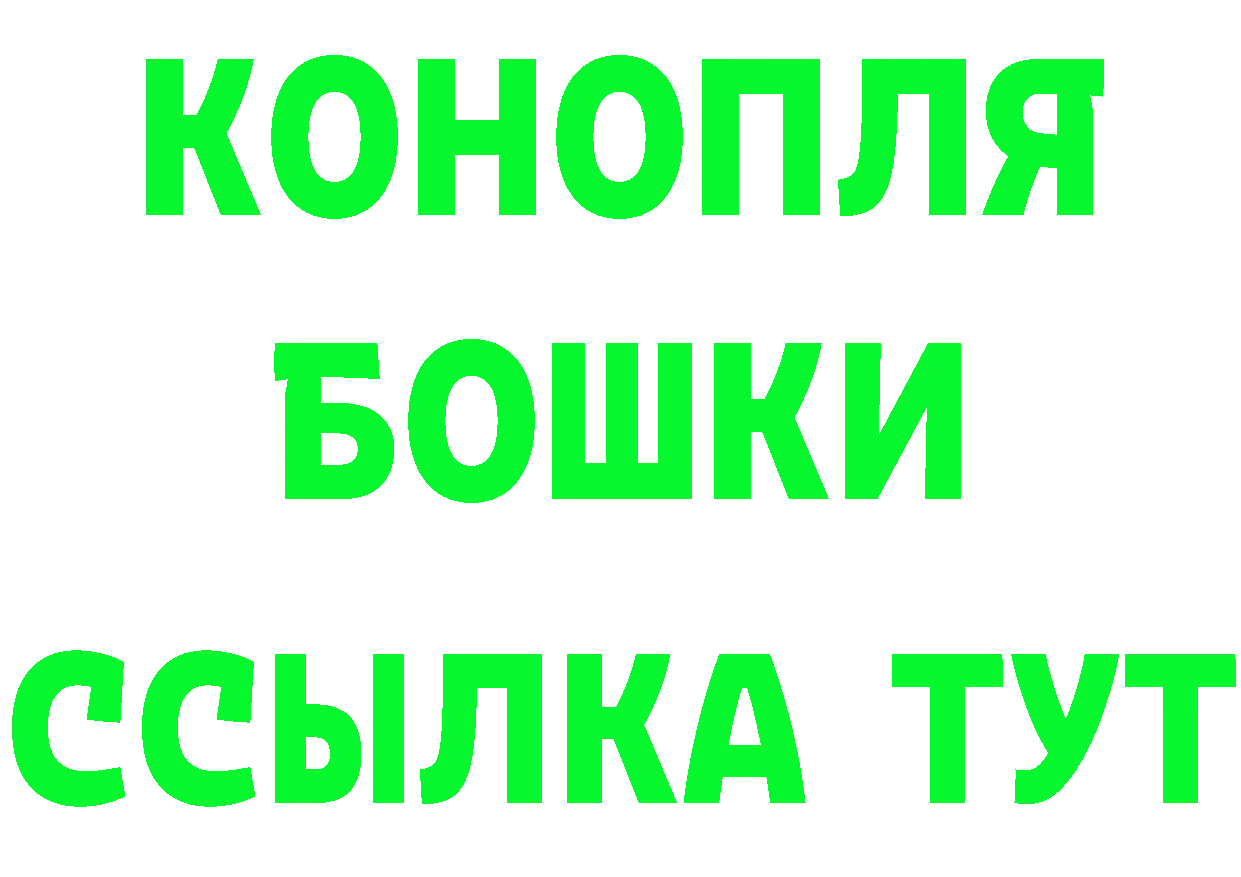 КОНОПЛЯ
БОШКИ
ССЫЛКА ТУТ